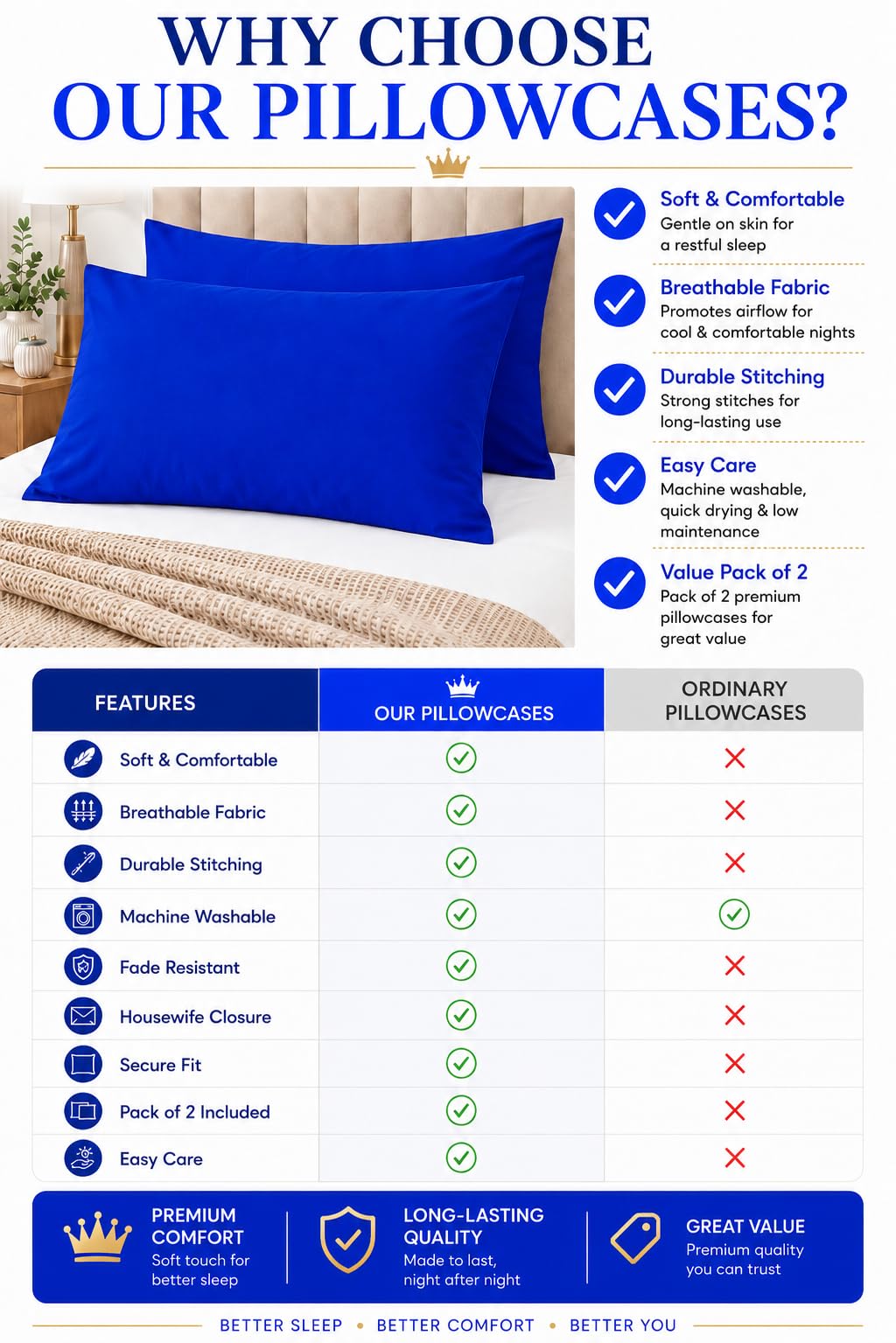 WHY CHOOSE
OUR PILLOWCASES?

Soft & Comfortable
Gentle on skin for a restful sleep

Breathable Fabric
Promotes airflow for cool & comfortable nights

Durable Stitching
Strong stitches for long-lasting use

Easy Care
Machine washable, quick drying & low maintenance

Value Pack of 2
Pack of 2 premium pillowcases for great value

| FEATURES | OUR PILLOWCASES | ORDINARY PILLOWCASES |
|---|---|---|
| Soft & Comfortable | ✓ | ✗ |
| Breathable Fabric | ✓ | ✗ |
| Durable Stitching | ✓ | ✗ |
| Machine Washable | ✓ | ✓ |
| Fade Resistant | ✓ | ✗ |
| Housewife Closure | ✓ | ✗ |
| Secure Fit | ✓ | ✗ |
| Pack of 2 Included | ✓ | ✗ |
| Easy Care | ✓ | ✗ |

PREMIUM COMFORT
Soft touch for better sleep

LONG-LASTING QUALITY
Made to last, night after night

GREAT VALUE
Premium quality you can trust

BETTER SLEEP • BETTER COMFORT • BETTER YOU